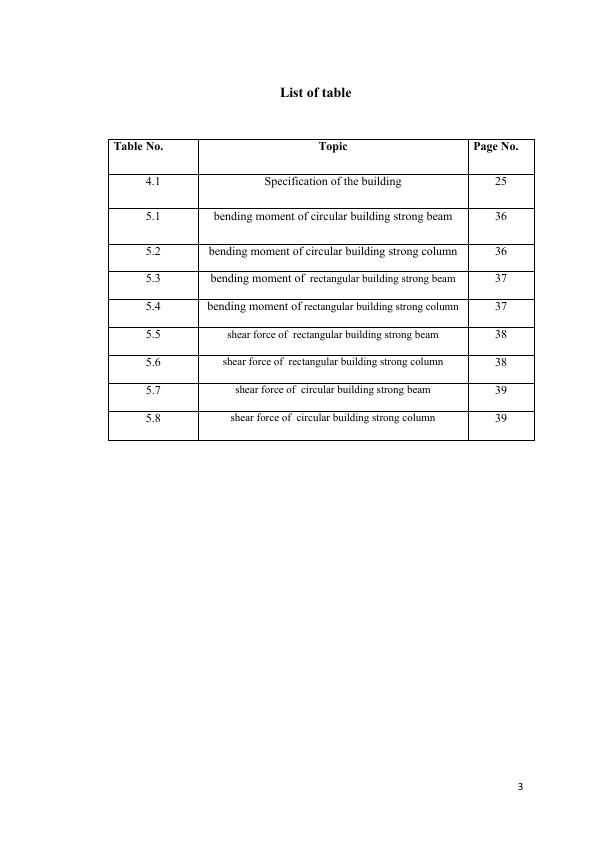 List of table

| Table No. | Topic | Page No. |
|---|---|---|
| 4.1 | Specification of the building | 25 |
| 5.1 | bending moment of circular building strong beam | 36 |
| 5.2 | bending moment of circular building strong column | 36 |
| 5.3 | bending moment of rectangular building strong beam | 37 |
| 5.4 | bending moment of rectangular building strong column | 37 |
| 5.5 | shear force of rectangular building strong beam | 38 |
| 5.6 | shear force of rectangular building strong column | 38 |
| 5.7 | shear force of circular building strong beam | 39 |
| 5.8 | shear force of circular building strong column | 39 |

3